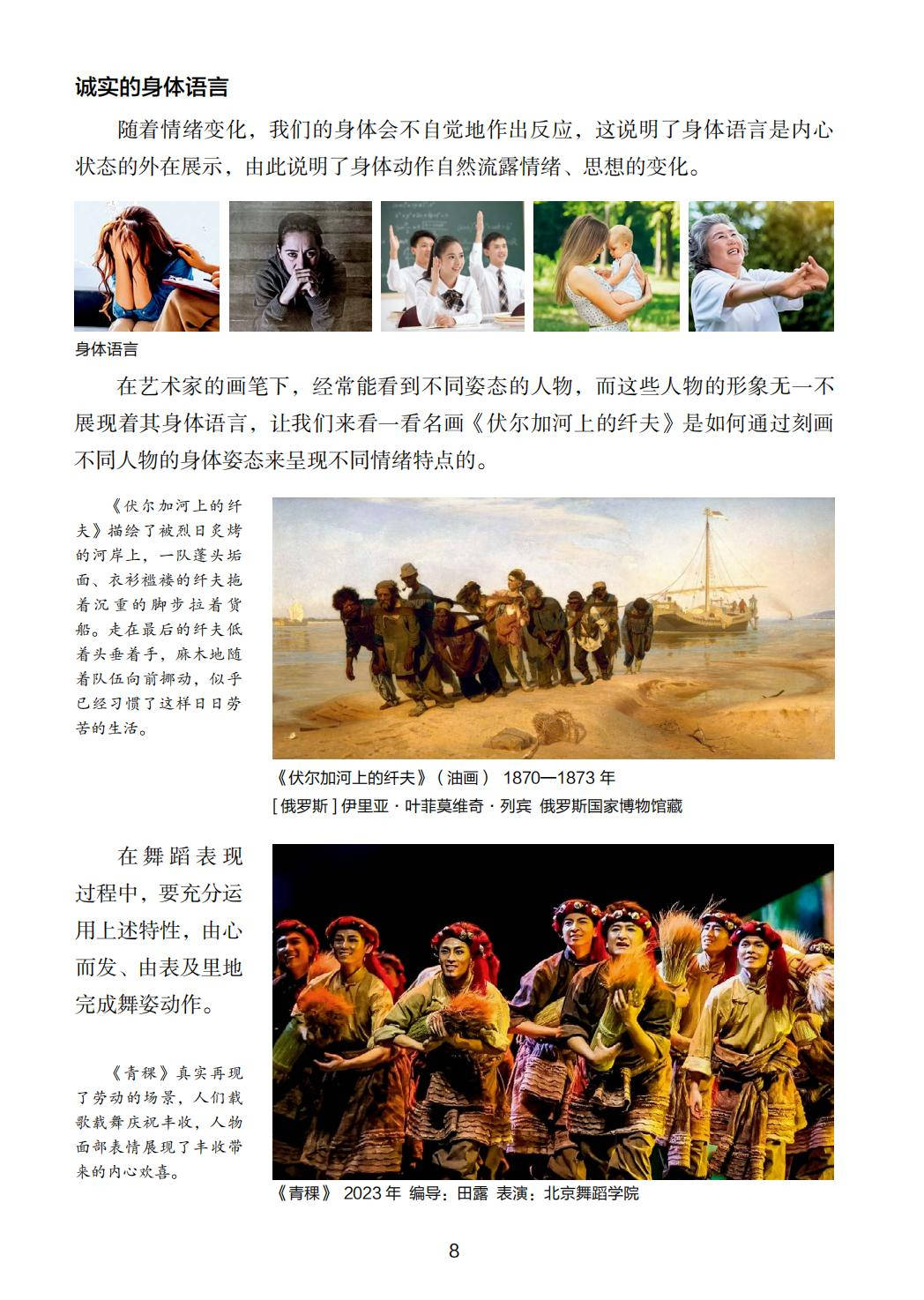 诚实的身体语言

随着情绪变化，我们的身体会不自觉地作出反应，这说明了身体语言是内心状态的外在展示，由此说明了身体动作自然流露情绪、思想的变化。

身体语言

在艺术家的画笔下，经常能看到不同姿态的人物，而这些人物的形象无一不展现着其身体语言，让我们来看一看名画《伏尔加河上的纤夫》是如何通过刻画不同人物的身体姿态来呈现不同情绪特点的。

《伏尔加河上的纤夫》描绘了被烈日炙烤的河岸上，一队蓬头垢面、衣衫褴褛的纤夫拖着沉重的脚步拉着货船。走在最后的纤夫低着头垂着手，麻木地随着队伍向前挪动，似乎已经习惯了这样日日劳苦的生活。

《伏尔加河上的纤夫》（油画） 1870—1873年
[俄罗斯]伊里亚·叶菲莫维奇·列宾 俄罗斯国家博物馆藏

在舞蹈表现过程中，要充分运用上述特性，由心而发、由表及里地完成舞姿动作。

《青稞》真实再现了劳动的场景，人们载歌载舞庆祝丰收，人物面部表情展现了丰收带来的内心欢喜。

《青稞》 2023年 编导：田露 表演：北京舞蹈学院

8